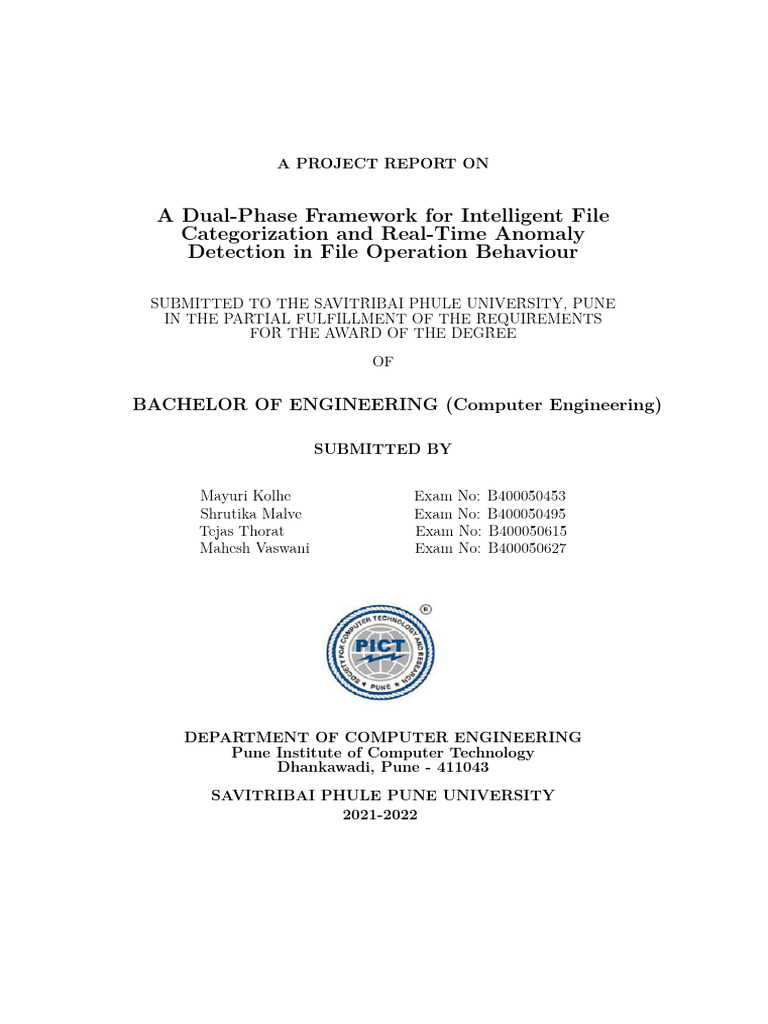 A PROJECT REPORT ON

A Dual-Phase Framework for Intelligent File Categorization and Real-Time Anomaly Detection in File Operation Behaviour

SUBMITTED TO THE SAVITRIBAI PHULE UNIVERSITY, PUNE IN THE PARTIAL FULFILLMENT OF THE REQUIREMENTS FOR THE AWARD OF THE DEGREE

OF

BACHELOR OF ENGINEERING (Computer Engineering)

SUBMITTED BY

Mayuri Kolhe Exam No: B400050453
Shrutika Malve Exam No: B400050495
Tejas Thorat Exam No: B400050615
Mahesh Vaswani Exam No: B400050627

SOCIETY FOR COMPUTER TECHNOLOGY AND RESEARCH
PICT
PUNE
®

DEPARTMENT OF COMPUTER ENGINEERING
Pune Institute of Computer Technology
Dhankawadi, Pune - 411043

SAVITRIBAI PHULE PUNE UNIVERSITY
2021-2022